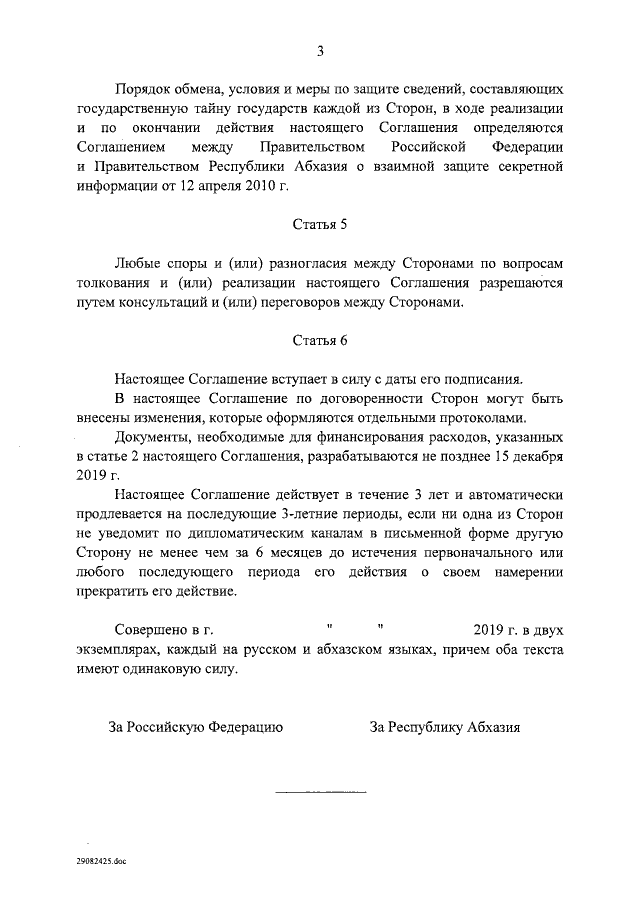 3

Порядок обмена, условия и меры по защите сведений, составляющих государственную тайну государств каждой из Сторон, в ходе реализации и по окончании действия настоящего Соглашения определяются Соглашением между Правительством Российской Федерации и Правительством Республики Абхазия о взаимной защите секретной информации от 12 апреля 2010 г.

Статья 5

Любые споры и (или) разногласия между Сторонами по вопросам толкования и (или) реализации настоящего Соглашения разрешаются путем консультаций и (или) переговоров между Сторонами.

Статья 6

Настоящее Соглашение вступает в силу с даты его подписания.

В настоящее Соглашение по договоренности Сторон могут быть внесены изменения, которые оформляются отдельными протоколами.

Документы, необходимые для финансирования расходов, указанных в статье 2 настоящего Соглашения, разрабатываются не позднее 15 декабря 2019 г.

Настоящее Соглашение действует в течение 3 лет и автоматически продлевается на последующие 3-летние периоды, если ни одна из Сторон не уведомит по дипломатическим каналам в письменной форме другую Сторону не менее чем за 6 месяцев до истечения первоначального или любого последующего периода его действия о своем намерении прекратить его действие.

Совершено в г. " " 2019 г. в двух экземплярах, каждый на русском и абхазском языках, причем оба текста имеют одинаковую силу.

За Российскую Федерацию

За Республику Абхазия

29082425.doc